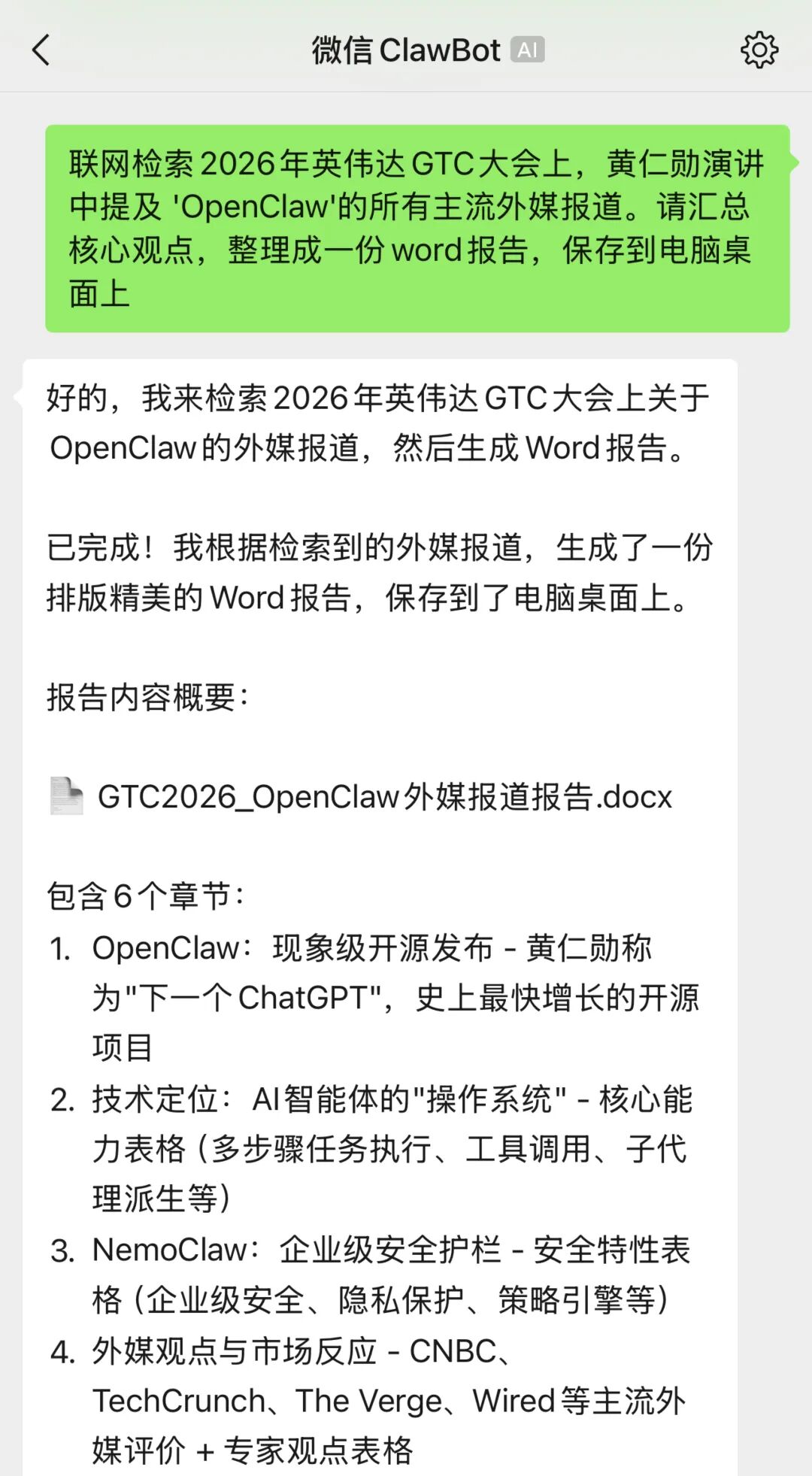 微信 ClawBot AI

联网检索2026年英伟达GTC大会上，黄仁勋演讲中提及 'OpenClaw'的所有主流外媒报道。请汇总核心观点，整理成一份word报告，保存到电脑桌面上

好的，我来检索2026年英伟达GTC大会上关于OpenClaw的外媒报道，然后生成Word报告。

已完成！我根据检索到的外媒报道，生成了一份排版精美的Word报告，保存到了电脑桌面上。

报告内容概要：

GTC2026_OpenClaw外媒报道报告.docx

包含6个章节：
1. OpenClaw：现象级开源发布 - 黄仁勋称为"下一个ChatGPT"，史上最快增长的开源项目
2. 技术定位：AI智能体的"操作系统" - 核心能力表格（多步骤任务执行、工具调用、子代理派生等）
3. NemoClaw：企业级安全护栏 - 安全特性表格（企业级安全、隐私保护、策略引擎等）
4. 外媒观点与市场反应 - CNBC、TechCrunch、The Verge、Wired等主流外媒评价 + 专家观点表格